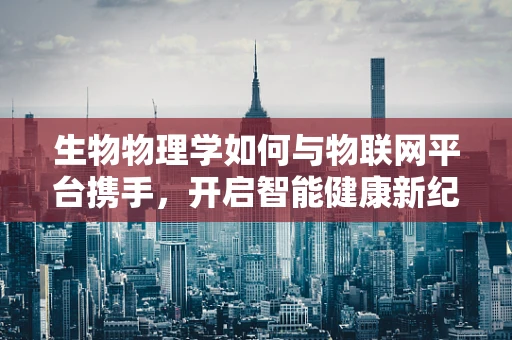 生物物理学如何与物联网平台携手，开启智能健康新纪